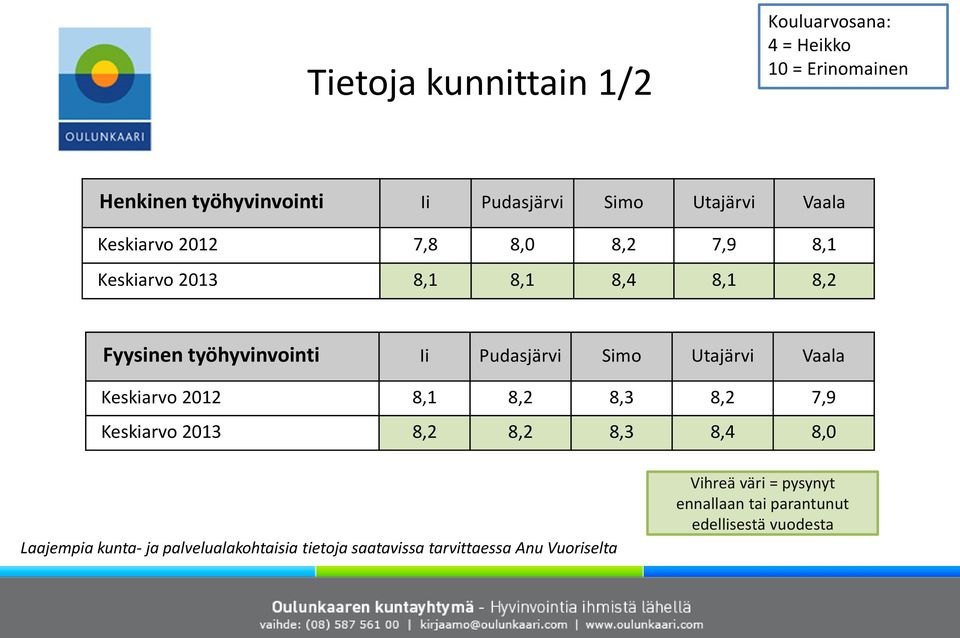 OULUNKAARI

Tietoja kunnittain 1/2

Kouluarvosana:
4 = Heikko
10 = Erinomainen

| Henkinen työhyvinvointi | Ii | Pudasjärvi | Simo | Utajärvi | Vaala |
|---|---|---|---|---|---|
| Keskiarvo 2012 | 7,8 | 8,0 | 8,2 | 7,9 | 8,1 |
| Keskiarvo 2013 | 8,1 | 8,1 | 8,4 | 8,1 | 8,2 |

| Fyysinen työhyvinvointi | Ii | Pudasjärvi | Simo | Utajärvi | Vaala |
|---|---|---|---|---|---|
| Keskiarvo 2012 | 8,1 | 8,2 | 8,3 | 8,2 | 7,9 |
| Keskiarvo 2013 | 8,2 | 8,2 | 8,3 | 8,4 | 8,0 |

Vihreä väri = pysynyt ennallaan tai parantunut edellisestä vuodesta

Laajempia kunta- ja palvelualakohtaisia tietoja saatavissa tarvittaessa Anu Vuoriselta

Oulunkaaren kuntayhtymä - Hyvinvointia ihmistä lähellä
vaihde: (08) 587 561 00 | kirjaamo@oulunkaari.com | www.oulunkaari.com